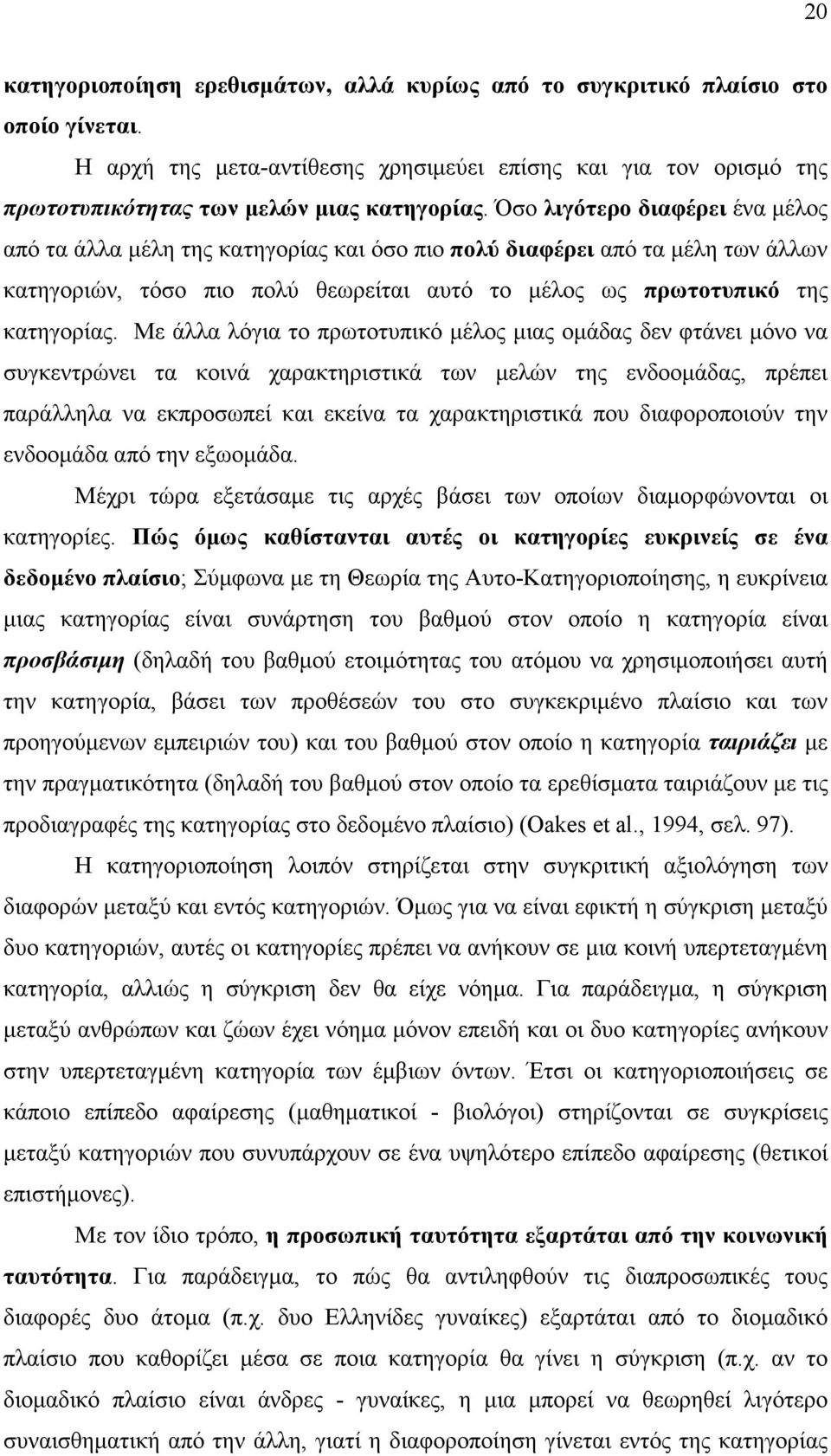 20

κατηγοριοποίηση ερεθισμάτων, αλλά κυρίως από το συγκριτικό πλαίσιο στο οποίο γίνεται.

Η αρχή της μετα-αντίθεσης χρησιμεύει επίσης και για τον ορισμό της πρωτοτυπικότητας των μελών μιας κατηγορίας. Όσο λιγότερο διαφέρει ένα μέλος από τα άλλα μέλη της κατηγορίας και όσο πιο πολύ διαφέρει από τα μέλη των άλλων κατηγοριών, τόσο πιο πολύ θεωρείται αυτό το μέλος ως πρωτοτυπικό της κατηγορίας. Με άλλα λόγια το πρωτοτυπικό μέλος μιας ομάδας δεν φτάνει μόνο να συγκεντρώνει τα κοινά χαρακτηριστικά των μελών της ενδοομάδας, πρέπει παράλληλα να εκπροσωπεί και εκείνα τα χαρακτηριστικά που διαφοροποιούν την ενδοομάδα από την εξωομάδα.

Μέχρι τώρα εξετάσαμε τις αρχές βάσει των οποίων διαμορφώνονται οι κατηγορίες. Πώς όμως καθίστανται αυτές οι κατηγορίες ευκρινείς σε ένα δεδομένο πλαίσιο; Σύμφωνα με τη Θεωρία της Αυτο-Κατηγοριοποίησης, η ευκρίνεια μιας κατηγορίας είναι συνάρτηση του βαθμού στον οποίο η κατηγορία είναι προσβάσιμη (δηλαδή του βαθμού ετοιμότητας του ατόμου να χρησιμοποιήσει αυτή την κατηγορία, βάσει των προθέσεών του στο συγκεκριμένο πλαίσιο και των προηγούμενων εμπειριών του) και του βαθμού στον οποίο η κατηγορία ταιριάζει με την πραγματικότητα (δηλαδή του βαθμού στον οποίο τα ερεθίσματα ταιριάζουν με τις προδιαγραφές της κατηγορίας στο δεδομένο πλαίσιο) (Oakes et al., 1994, σελ. 97).

Η κατηγοριοποίηση λοιπόν στηρίζεται στην συγκριτική αξιολόγηση των διαφορών μεταξύ και εντός κατηγοριών. Όμως για να είναι εφικτή η σύγκριση μεταξύ δυο κατηγοριών, αυτές οι κατηγορίες πρέπει να ανήκουν σε μια κοινή υπερτεταγμένη κατηγορία, αλλιώς η σύγκριση δεν θα είχε νόημα. Για παράδειγμα, η σύγκριση μεταξύ ανθρώπων και ζώων έχει νόημα μόνον επειδή και οι δυο κατηγορίες ανήκουν στην υπερτεταγμένη κατηγορία των έμβιων όντων. Έτσι οι κατηγοριοποιήσεις σε κάποιο επίπεδο αφαίρεσης (μαθηματικοί - βιολόγοι) στηρίζονται σε συγκρίσεις μεταξύ κατηγοριών που συνυπάρχουν σε ένα υψηλότερο επίπεδο αφαίρεσης (θετικοί επιστήμονες).

Με τον ίδιο τρόπο, η προσωπική ταυτότητα εξαρτάται από την κοινωνική ταυτότητα. Για παράδειγμα, το πώς θα αντιληφθούν τις διαπροσωπικές τους διαφορές δυο άτομα (π.χ. δυο Ελληνίδες γυναίκες) εξαρτάται από το διομαδικό πλαίσιο που καθορίζει μέσα σε ποια κατηγορία θα γίνει η σύγκριση (π.χ. αν το διομαδικό πλαίσιο είναι άνδρες - γυναίκες, η μια μπορεί να θεωρηθεί λιγότερο συναισθηματική από την άλλη, γιατί η διαφοροποίηση γίνεται εντός της κατηγορίας